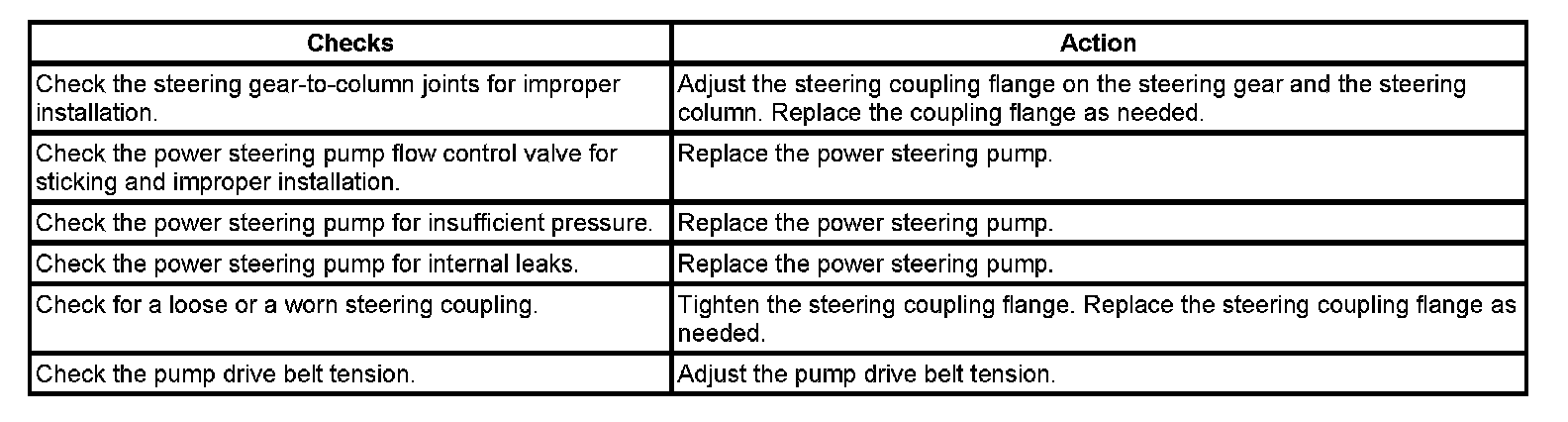 | Checks | Action |
|---|---|
| Check the steering gear-to-column joints for improper installation. | Adjust the steering coupling flange on the steering gear and the steering column. Replace the coupling flange as needed. |
| Check the power steering pump flow control valve for sticking and improper installation. | Replace the power steering pump. |
| Check the power steering pump for insufficient pressure. | Replace the power steering pump. |
| Check the power steering pump for internal leaks. | Replace the power steering pump. |
| Check for a loose or a worn steering coupling. | Tighten the steering coupling flange. Replace the steering coupling flange as needed. |
| Check the pump drive belt tension. | Adjust the pump drive belt tension. |